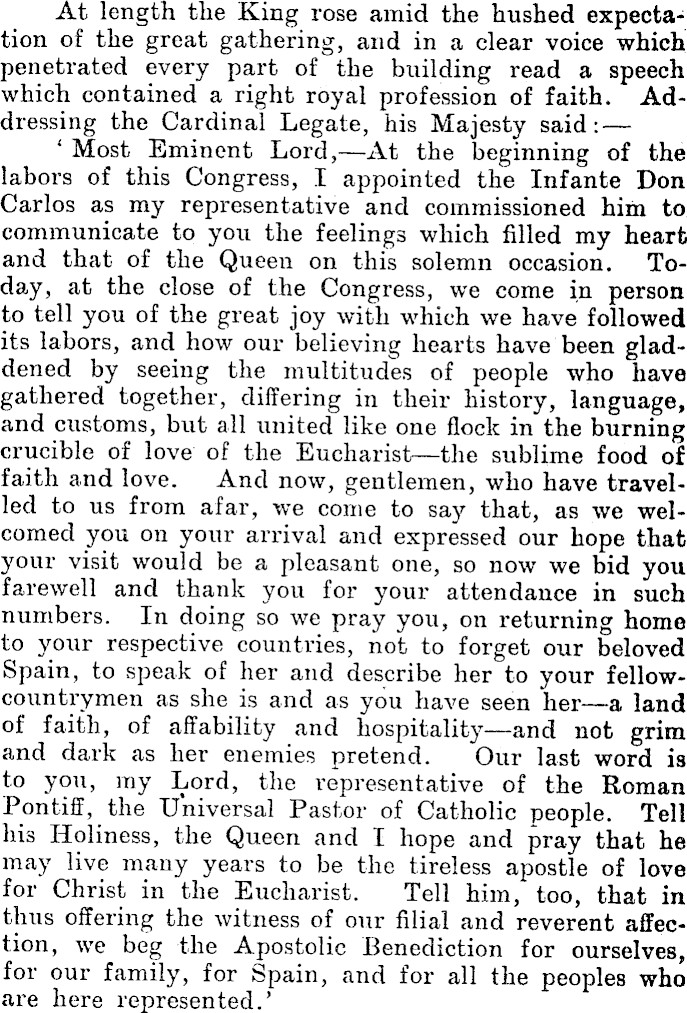 At length the King rose amid the hushed expectation of the great gathering, and in a clear voice which penetrated every part of the building read a speech which contained a right royal profession of faith. Addressing the Cardinal Legate, his Majesty said:—

'Most Eminent Lord,—At the beginning of the labors of this Congress, I appointed the Infante Don Carlos as my representative and commissioned him to communicate to you the feelings which filled my heart and that of the Queen on this solemn occasion. Today, at the close of the Congress, we come in person to tell you of the great joy with which we have followed its labors, and how our believing hearts have been gladdened by seeing the multitudes of people who have gathered together, differing in their history, language, and customs, but all united like one flock in the burning crucible of love of the Eucharist—the sublime food of faith and love. And now, gentlemen, who have travelled to us from afar, we come to say that, as we welcomed you on your arrival and expressed our hope that your visit would be a pleasant one, so now we bid you farewell and thank you for your attendance in such numbers. In doing so we pray you, on returning home to your respective countries, not to forget our beloved Spain, to speak of her and describe her to your fellow-countrymen as she is and as you have seen her—a land of faith, of affability and hospitality—and not grim and dark as her enemies pretend. Our last word is to you, my Lord, the representative of the Roman Pontiff, the Universal Pastor of Catholic people. Tell his Holiness, the Queen and I hope and pray that he may live many years to be the tireless apostle of love for Christ in the Eucharist. Tell him, too, that in thus offering the witness of our filial and reverent affection, we beg the Apostolic Benediction for ourselves, for our family, for Spain, and for all the peoples who are here represented.'